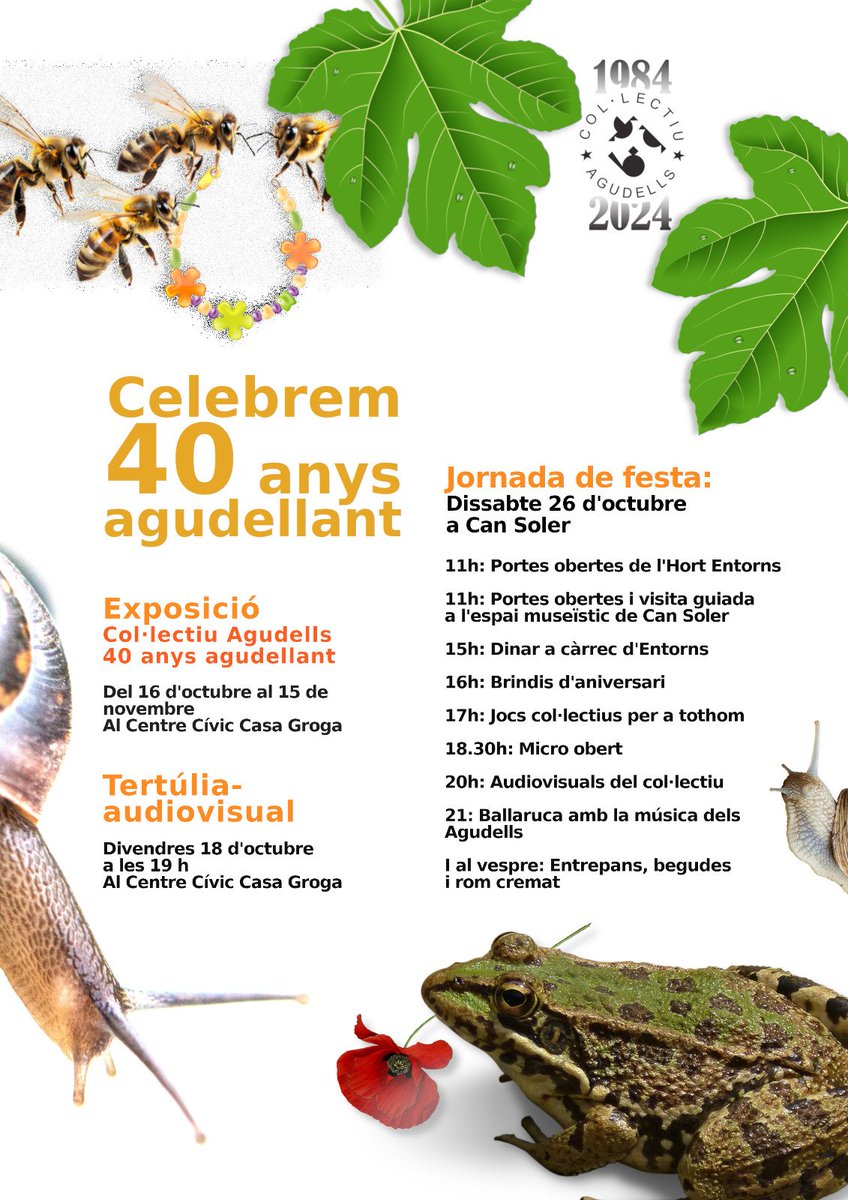 1984
COL·LECTIU
AGUDELLS
2024

Celebrem
40 anys
agudellant

Exposició
Col·lectiu Agudells
40 anys agudellant

Del 16 d'octubre al 15 de novembre
Al Centre Cívic Casa Groga

Tertúlia-audiovisual

Divendres 18 d'octubre
a les 19 h
Al Centre Cívic Casa Groga

Jornada de festa:
Dissabte 26 d'octubre
a Can Soler

11h: Portes obertes de l'Hort Entorns

11h: Portes obertes i visita guiada a l'espai museïstic de Can Soler

15h: Dinar a càrrec d'Entorns

16h: Brindis d'aniversari

17h: Jocs col·lectius per a tothom

18.30h: Micro obert

20h: Audiovisuals del col·lectiu

21: Ballaruca amb la música dels Agudells

I al vespre: Entrepans, begudes i rom cremat